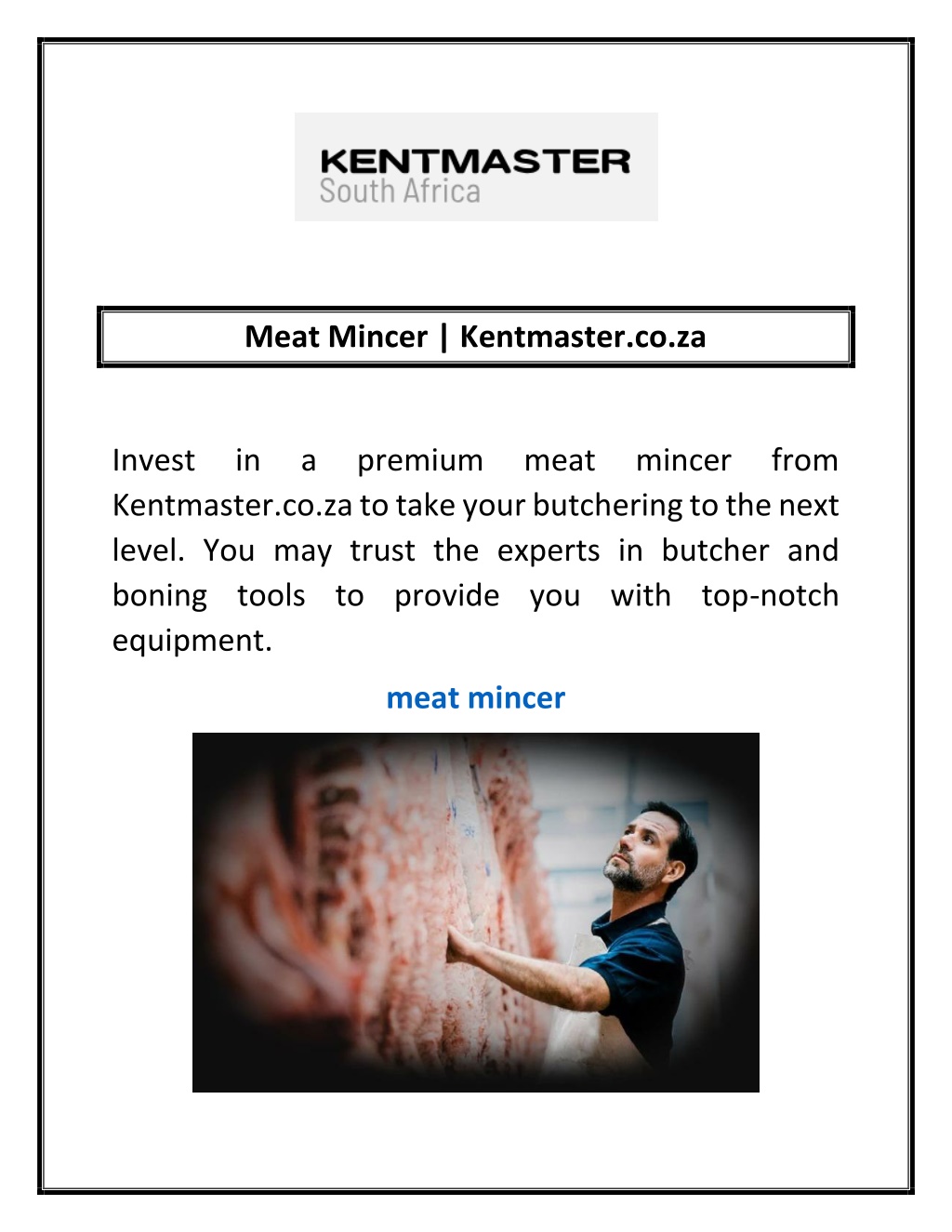 KENTMASTER
South Africa

Meat Mincer | Kentmaster.co.za

Invest in a premium meat mincer from Kentmaster.co.za to take your butchering to the next level. You may trust the experts in butcher and boning tools to provide you with top-notch equipment.

meat mincer